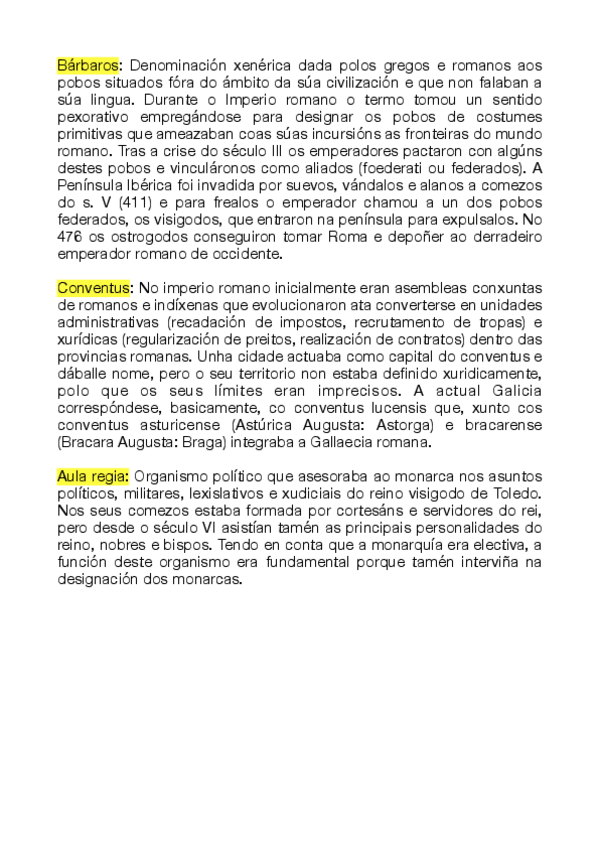 Bárbaros: Denominación xenérica dada polos gregos e romanos aos pobos situados fóra do ámbito da súa civilización e que non falaban a súa lingua. Durante o Imperio romano o termo tomou un sentido pexorativo empregándose para designar os pobos de costumes primitivas que ameazaban coas súas incursións as fronteiras do mundo romano. Tras a crise do século III os emperadores pactaron con algúns destes pobos e vinculáronos como aliados (foederati ou federados). A Península Ibérica foi invadida por suevos, vándalos e alanos a comezos do s. V (411) e para frealos o emperador chamou a un dos pobos federados, os visigodos, que entraron na península para expulsalos. No 476 os ostrogodos conseguiron tomar Roma e depoñer ao derradeiro emperador romano de occidente.

Conventus: No imperio romano inicialmente eran asembleas conxuntas de romanos e indíxenas que evolucionaron ata converterse en unidades administrativas (recadación de impostos, recrutamento de tropas) e xurídicas (regularización de preitos, realización de contratos) dentro das provincias romanas. Unha cidade actuaba como capital do conventus e dáballe nome, pero o seu territorio non estaba definido xuridicamente, polo que os seus límites eran imprecisos. A actual Galicia correspóndese, basicamente, co conventus lucensis que, xunto cos conventus asturicense (Astúrica Augusta: Astorga) e bracarense (Bracara Augusta: Braga) integraba a Gallaecia romana.

Aula regia: Organismo político que asesoraba ao monarca nos asuntos políticos, militares, lexislativos e xudiciais do reino visigodo de Toledo. Nos seus comezos estaba formada por cortesáns e servidores do rei, pero desde o século VI asistían tamén as principais personalidades do reino, nobres e bispos. Tendo en conta que a monarquía era electiva, a función deste organismo era fundamental porque tamén interviña na designación dos monarcas.